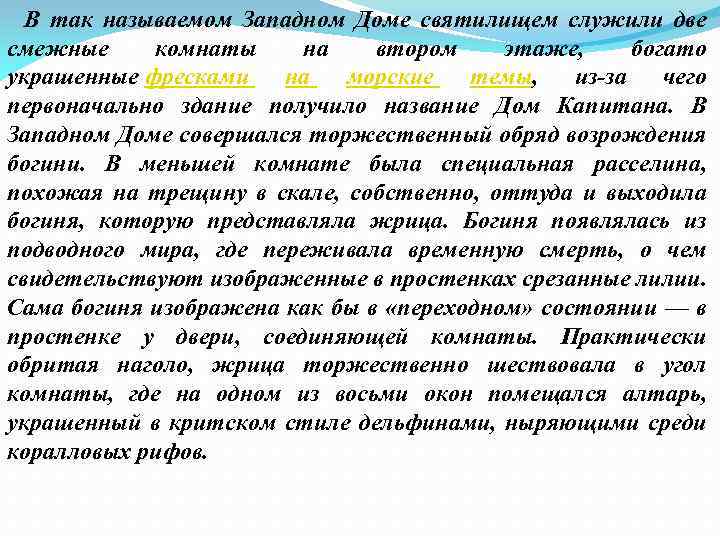 В так называемом Западном Доме святилищем служили две смежные комнаты на втором этаже, богато украшенные фресками на морские темы, из-за чего первоначально здание получило название Дом Капитана. В Западном Доме совершался торжественный обряд возрождения богини. В меньшей комнате была специальная расселина, похожая на трещину в скале, собственно, оттуда и выходила богиня, которую представляла жрица. Богиня появлялась из подводного мира, где переживала временную смерть, о чем свидетельствуют изображенные в простенках срезанные лилии. Сама богиня изображена как бы в «переходном» состоянии — в простенке у двери, соединяющей комнаты. Практически обритая наголо, жрица торжественно шествовала в угол комнаты, где на одном из восьми окон помещался алтарь, украшенный в критском стиле дельфинами, ныряющими среди коралловых рифов.